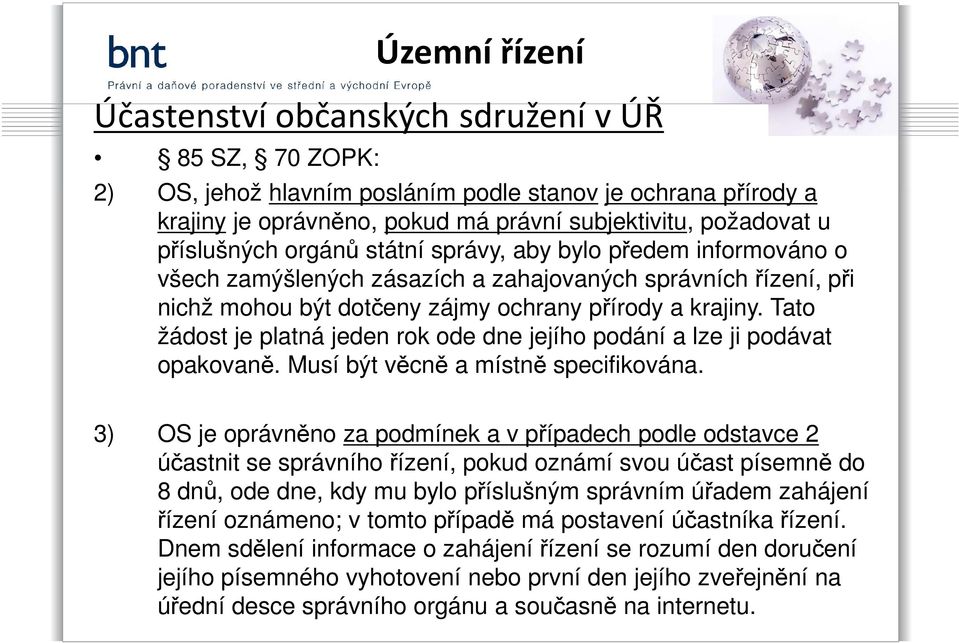 bnt
Právní a daňové poradenství ve střední a východní Evropě

Územní řízení

Účastenství občanských sdružení v ÚŘ

• § 85 SZ, § 70 ZOPK:

2) OS, jehož hlavním posláním podle stanov je ochrana přírody a krajiny je oprávněno, pokud má právní subjektivitu, požadovat u příslušných orgánů státní správy, aby bylo předem informováno o všech zamýšlených zásazích a zahajovaných správních řízení, při nichž mohou být dotčeny zájmy ochrany přírody a krajiny. Tato žádost je platná jeden rok ode dne jejího podání a lze ji podávat opakovaně. Musí být věcně a místně specifikována.

3) OS je oprávněno za podmínek a v případech podle odstavce 2 účastnit se správního řízení, pokud oznámí svou účast písemně do 8 dnů, ode dne, kdy mu bylo příslušným správním úřadem zahájení řízení oznámeno; v tomto případě má postavení účastníka řízení. Dnem sdělení informace o zahájení řízení se rozumí den doručení jejího písemného vyhotovení nebo první den jejího zveřejnění na úřední desce správního orgánu a současně na internetu.